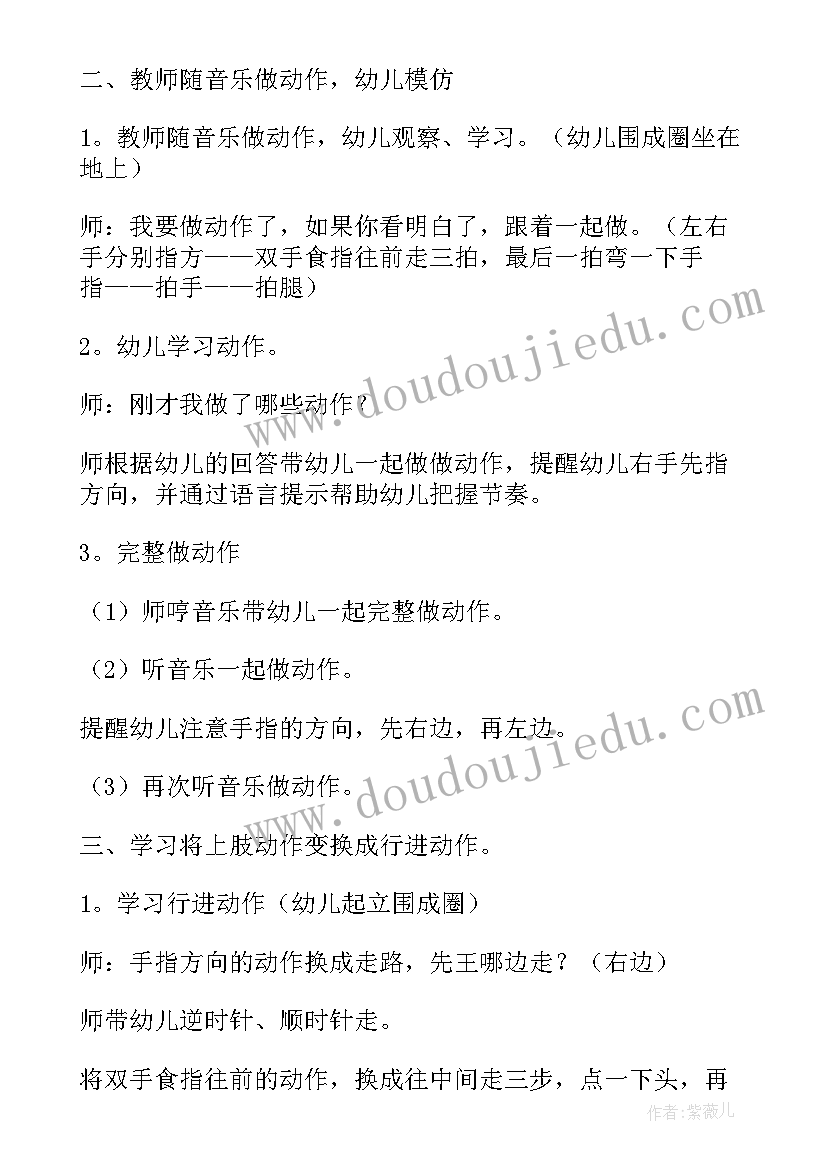 二、教师随音乐做动作，幼儿模仿

1。教师随音乐做动作，幼儿观察、学习。（幼儿围成圈坐在地上）

师：我要做动作了，如果你看明白了，跟着一起做。（左右手分别指方——双手食指往前走三拍，最后一拍弯一下手指——拍手——拍腿）

2。幼儿学习动作。

师：刚才我做了哪些动作？

师根据幼儿的回答带幼儿一起做做动作，提醒幼儿右手先指方向，并通过语言提示帮助幼儿把握节奏。

3。完整做动作

（1）师哼音乐带幼儿一起完整做动作。

（2）听音乐一起做动作。

提醒幼儿注意手指的方向，先右边，再左边。

（3）再次听音乐做动作。

三、学习将上肢动作变换成行进动作。

1。学习行进动作（幼儿起立围成圈）

师：手指方向的动作换成走路，先王哪边走？（右边）

师带幼儿逆时针、顺时针走。

将双手食指往前的动作，换成往中间走三步，点一下头，再

www.doudoujiedu.com

www.doudoujiedu.com

作者:紫薇儿